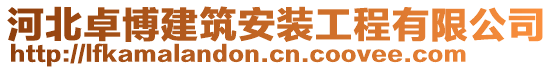 河北卓博建筑安装工程有限公司
http://lfkamalandon.cn.coovee.com